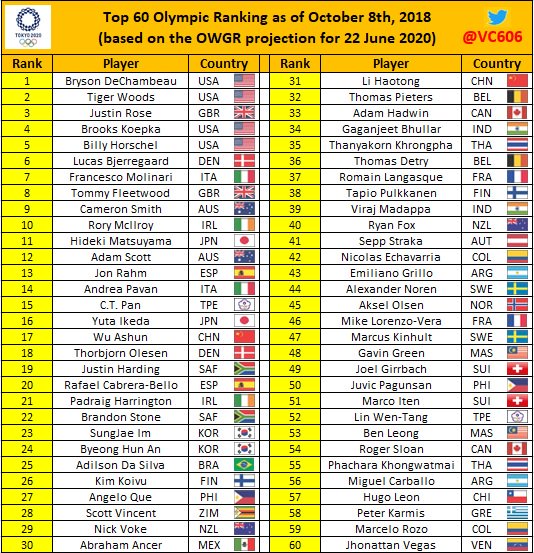 TOKYO 2020

Top 60 Olympic Ranking as of October 8th, 2018
(based on the OWGR projection for 22 June 2020)

@VC606

| Rank | Player | Country |
|---|---|---|
| 1 | Bryson DeChambeau | USA |
| 2 | Tiger Woods | USA |
| 3 | Justin Rose | GBR |
| 4 | Brooks Koepka | USA |
| 5 | Billy Horschel | USA |
| 6 | Lucas Bjerregaard | DEN |
| 7 | Francesco Molinari | ITA |
| 8 | Tommy Fleetwood | GBR |
| 9 | Cameron Smith | AUS |
| 10 | Rory McIlroy | IRL |
| 11 | Hideki Matsuyama | JPN |
| 12 | Adam Scott | AUS |
| 13 | Jon Rahm | ESP |
| 14 | Andrea Pavan | ITA |
| 15 | C.T. Pan | TPE |
| 16 | Yuta Ikeda | JPN |
| 17 | Wu Ashun | CHN |
| 18 | Thorbjorn Olesen | DEN |
| 19 | Justin Harding | SAF |
| 20 | Rafael Cabrera-Bello | ESP |
| 21 | Padraig Harrington | IRL |
| 22 | Brandon Stone | SAF |
| 23 | SungJae Im | KOR |
| 24 | Byeong Hun An | KOR |
| 25 | Adilson Da Silva | BRA |
| 26 | Kim Koivu | FIN |
| 27 | Angelo Que | PHI |
| 28 | Scott Vincent | ZIM |
| 29 | Nick Voke | NZL |
| 30 | Abraham Ancer | MEX |

| Rank | Player | Country |
|---|---|---|
| 31 | Li Haotong | CHN |
| 32 | Thomas Pieters | BEL |
| 33 | Adam Hadwin | CAN |
| 34 | Gaganjeet Bhullar | IND |
| 35 | Thanyakorn Khrongpha | THA |
| 36 | Thomas Detry | BEL |
| 37 | Romain Langasque | FRA |
| 38 | Tapio Pulkkanen | FIN |
| 39 | Viraj Madappa | IND |
| 40 | Ryan Fox | NZL |
| 41 | Sepp Straka | AUT |
| 42 | Nicolas Echavarria | COL |
| 43 | Emiliano Grillo | ARG |
| 44 | Alexander Noren | SWE |
| 45 | Aksel Olsen | NOR |
| 46 | Mike Lorenzo-Vera | FRA |
| 47 | Marcus Kinhult | SWE |
| 48 | Gavin Green | MAS |
| 49 | Joel Girrbach | SUI |
| 50 | Juvic Pagunsan | PHI |
| 51 | Marco Iten | SUI |
| 52 | Lin Wen-Tang | TPE |
| 53 | Ben Leong | MAS |
| 54 | Roger Sloan | CAN |
| 55 | Phachara Khongwatmai | THA |
| 56 | Miguel Carballo | ARG |
| 57 | Hugo Leon | CHI |
| 58 | Peter Karmis | GRE |
| 59 | Marcelo Rozo | COL |
| 60 | Jhonattan Vegas | VEN |